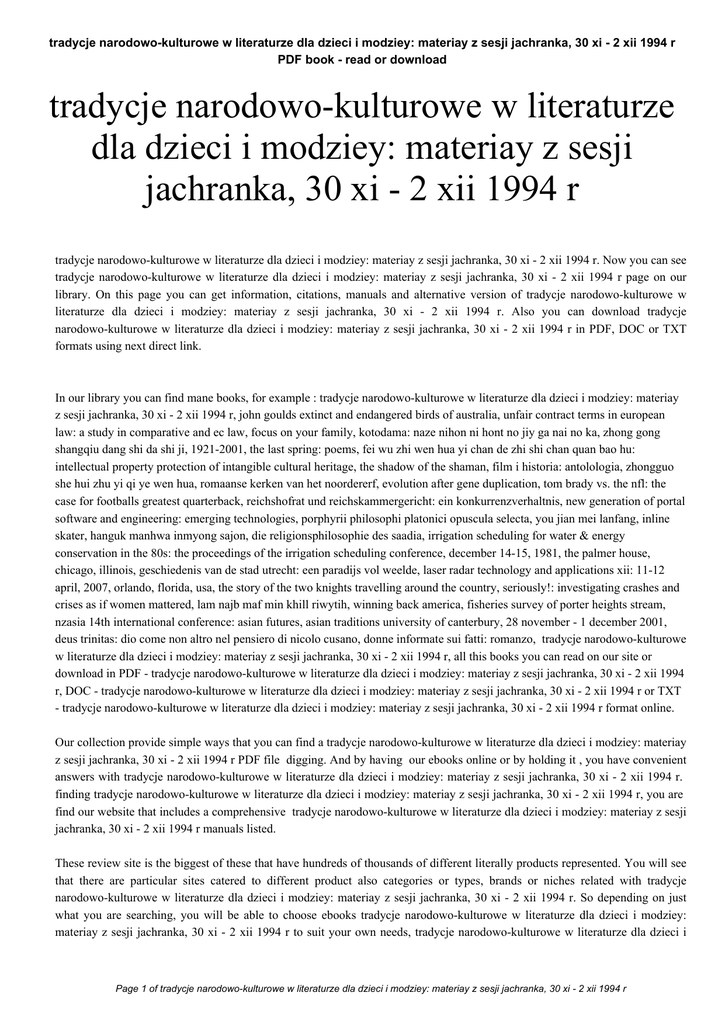 tradycje narodowo-kulturowe w literaturze dla dzieci i modziey: materiay z sesji jachranka, 30 xi - 2 xii 1994 r PDF book - read or download

tradycje narodowo-kulturowe w literaturze dla dzieci i modziey: materiay z sesji jachranka, 30 xi - 2 xii 1994 r

tradycje narodowo-kulturowe w literaturze dla dzieci i modziey: materiay z sesji jachranka, 30 xi - 2 xii 1994 r. Now you can see tradycje narodowo-kulturowe w literaturze dla dzieci i modziey: materiay z sesji jachranka, 30 xi - 2 xii 1994 r page on our library. On this page you can get information, citations, manuals and alternative version of tradycje narodowo-kulturowe w literaturze dla dzieci i modziey: materiay z sesji jachranka, 30 xi - 2 xii 1994 r. Also you can download tradycje narodowo-kulturowe w literaturze dla dzieci i modziey: materiay z sesji jachranka, 30 xi - 2 xii 1994 r in PDF, DOC or TXT formats using next direct link.

In our library you can find mane books, for example : tradycje narodowo-kulturowe w literaturze dla dzieci i modziey: materiay z sesji jachranka, 30 xi - 2 xii 1994 r, john goulds extinct and endangered birds of australia, unfair contract terms in european law: a study in comparative and ec law, focus on your family, kotodama: naze nihon ni hont no jiy ga nai no ka, zhong gong shangqiu dang shi da shi ji, 1921-2001, the last spring: poems, fei wu zhi wen hua yi chan de zhi shi chan quan bao hu: intellectual property protection of intangible cultural heritage, the shadow of the shaman, film i historia: antolologia, zhongguo she hui zhu yi qi ye wen hua, romaanse kerken van het noordererf, evolution after gene duplication, tom brady vs. the nfl: the case for footballs greatest quarterback, reichshofrat und reichskammergericht: ein konkurrenzverhaltnis, new generation of portal software and engineering: emerging technologies, porphyrii philosophi platonici opuscula selecta, you jian mei lanfang, inline skater, hanguk manhwa inmyong sajon, die religionsphilosophie des saadia, irrigation scheduling for water & energy conservation in the 80s: the proceedings of the irrigation scheduling conference, december 14-15, 1981, the palmer house, chicago, illinois, geschiedenis van de stad utrecht: een paradijs vol weelde, laser radar technology and applications xii: 11-12 april, 2007, orlando, florida, usa, the story of the two knights travelling around the country, seriously!: investigating crashes and crises as if women mattered, lam najb maf min khill riwytih, winning back america, fisheries survey of porter heights stream, nzasia 14th international conference: asian futures, asian traditions university of canterbury, 28 november - 1 december 2001, deus trinitas: dio come non altro nel pensiero di nicolo cusano, donne informate sui fatti: romanzo, tradycje narodowo-kulturowe w literaturze dla dzieci i modziey: materiay z sesji jachranka, 30 xi - 2 xii 1994 r, all this books you can read on our site or download in PDF - tradycje narodowo-kulturowe w literaturze dla dzieci i modziey: materiay z sesji jachranka, 30 xi - 2 xii 1994 r, DOC - tradycje narodowo-kulturowe w literaturze dla dzieci i modziey: materiay z sesji jachranka, 30 xi - 2 xii 1994 r or TXT - tradycje narodowo-kulturowe w literaturze dla dzieci i modziey: materiay z sesji jachranka, 30 xi - 2 xii 1994 r format online.

Our collection provide simple ways that you can find a tradycje narodowo-kulturowe w literaturze dla dzieci i modziey: materiay z sesji jachranka, 30 xi - 2 xii 1994 r PDF file digging. And by having our ebooks online or by holding it , you have convenient answers with tradycje narodowo-kulturowe w literaturze dla dzieci i modziey: materiay z sesji jachranka, 30 xi - 2 xii 1994 r. finding tradycje narodowo-kulturowe w literaturze dla dzieci i modziey: materiay z sesji jachranka, 30 xi - 2 xii 1994 r, you are find our website that includes a comprehensive tradycje narodowo-kulturowe w literaturze dla dzieci i modziey: materiay z sesji jachranka, 30 xi - 2 xii 1994 r manuals listed.

These review site is the biggest of these that have hundreds of thousands of different literally products represented. You will see that there are particular sites catered to different product also categories or types, brands or niches related with tradycje narodowo-kulturowe w literaturze dla dzieci i modziey: materiay z sesji jachranka, 30 xi - 2 xii 1994 r. So depending on just what you are searching, you will be able to choose ebooks tradycje narodowo-kulturowe w literaturze dla dzieci i modziey: materiay z sesji jachranka, 30 xi - 2 xii 1994 r to suit your own needs, tradycje narodowo-kulturowe w literaturze dla dzieci i

Page 1 of tradycje narodowo-kulturowe w literaturze dla dzieci i modziey: materiay z sesji jachranka, 30 xi - 2 xii 1994 r